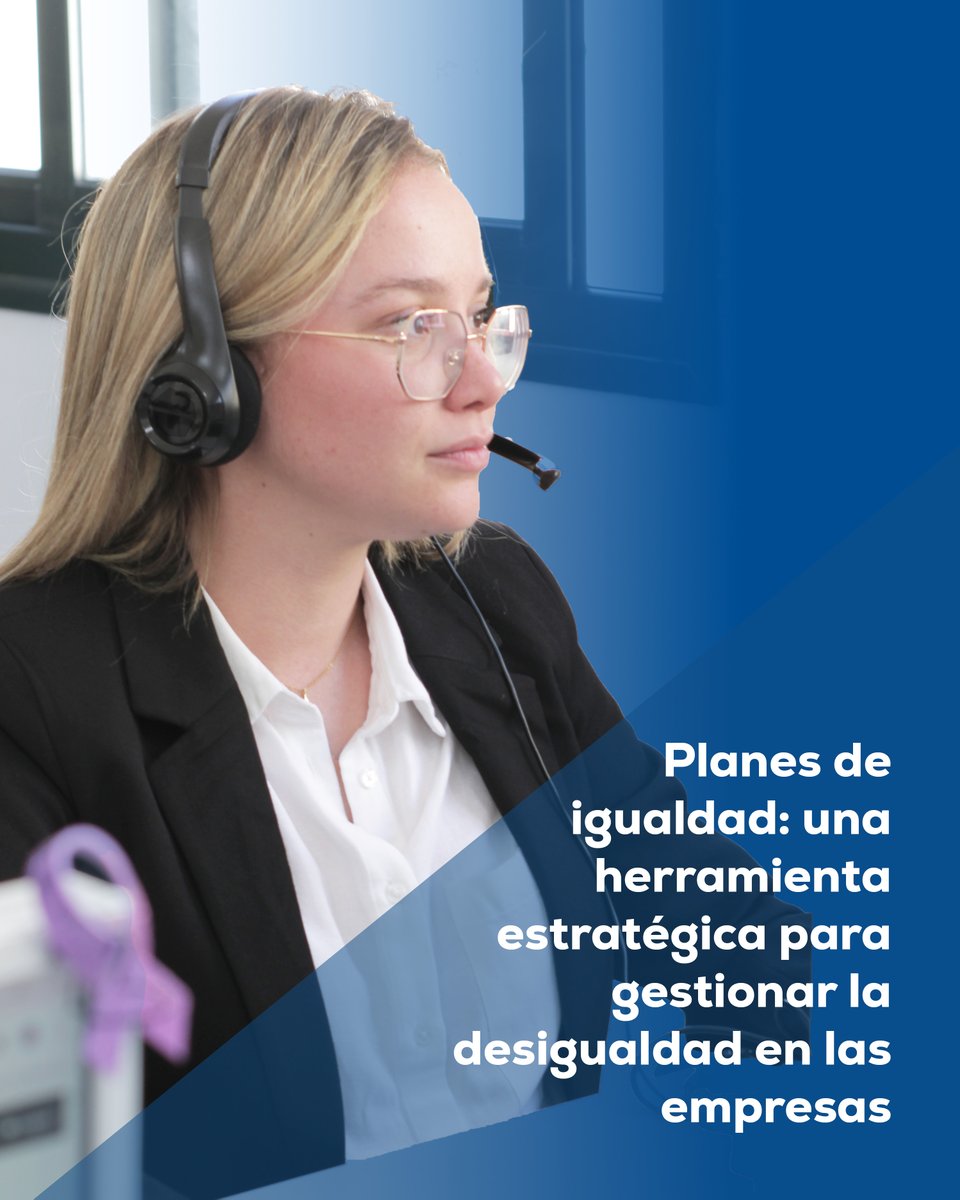 Planes de igualdad: una herramienta estratégica para gestionar la desigualdad en las empresas